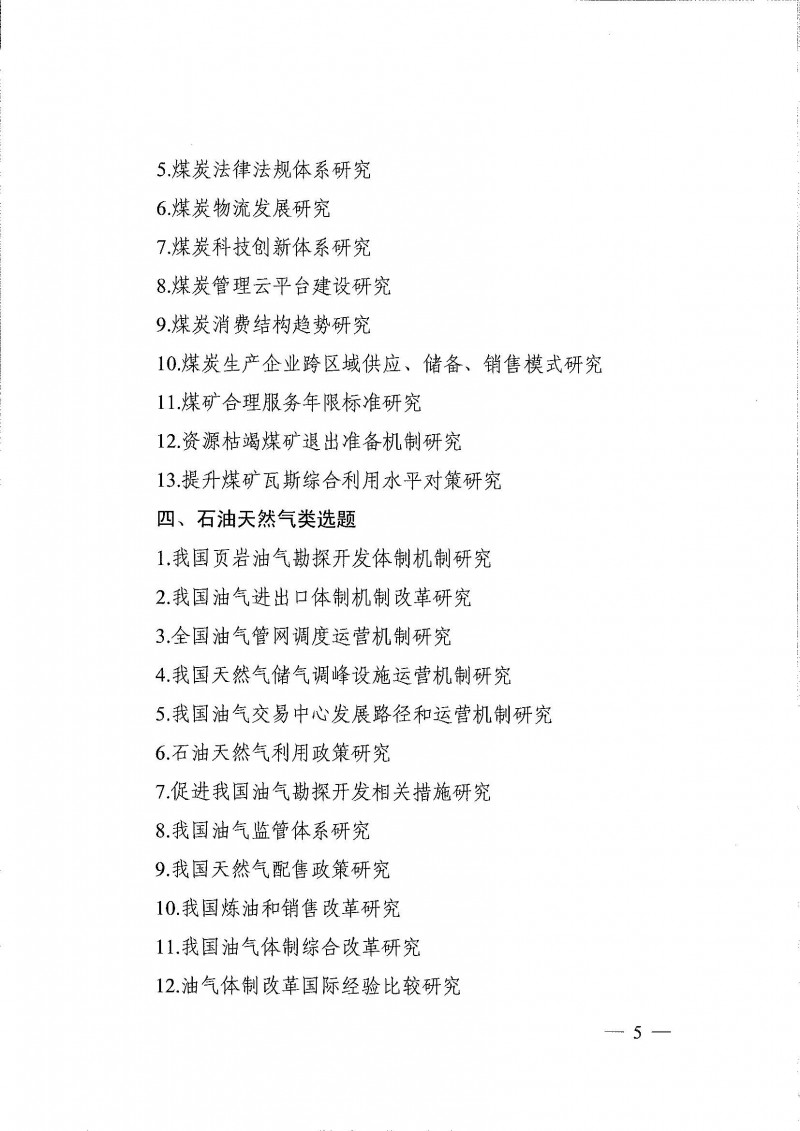 5.煤炭法律法规体系研究

6.煤炭物流发展研究

7.煤炭科技创新体系研究

8.煤炭管理云平台建设研究

9.煤炭消费结构趋势研究

10.煤炭生产企业跨区域供应、储备、销售模式研究

11.煤矿合理服务年限标准研究

12.资源枯竭煤矿退出准备机制研究

13.提升煤矿瓦斯综合利用水平对策研究

四、石油天然气类选题

1.我国页岩油气勘探开发体制机制研究

2.我国油气进出口体制机制改革研究

3.全国油气管网调度运营机制研究

4.我国天然气储气调峰设施运营机制研究

5.我国油气交易中心发展路径和运营机制研究

6.石油天然气利用政策研究

7.促进我国油气勘探开发相关措施研究

8.我国油气监管体系研究

9.我国天然气配售政策研究

10.我国炼油和销售改革研究

11.我国油气体制综合改革研究

12.油气体制改革国际经验比较研究

— 5 —